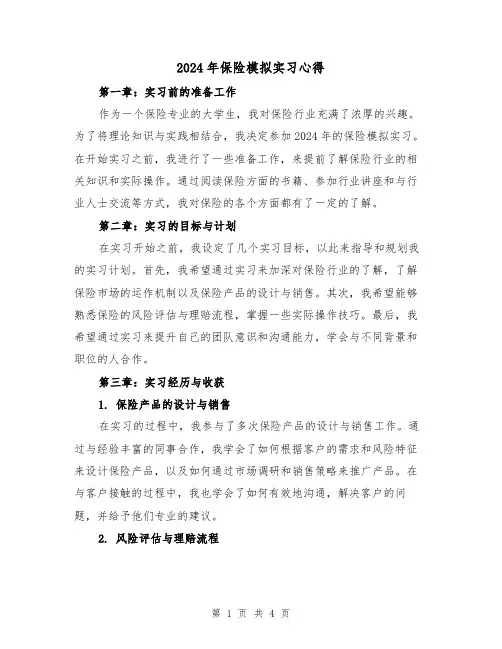 2024年保险模拟实习心得

第一章：实习前的准备工作

作为一个保险专业的大学生，我对保险行业充满了浓厚的兴趣。为了将理论知识与实践相结合，我决定参加2024年的保险模拟实习。在开始实习之前，我进行了一些准备工作，来提前了解保险行业的相关知识和实际操作。通过阅读保险方面的书籍、参加行业讲座和与行业人士交流等方式，我对保险的各个方面都有了一定的了解。

第二章：实习的目标与计划

在实习开始之前，我设定了几个实习目标，以此来指导和规划我的实习计划。首先，我希望通过实习来加深对保险行业的了解，了解保险市场的运作机制以及保险产品的设计与销售。其次，我希望能够熟悉保险的风险评估与理赔流程，掌握一些实际操作技巧。最后，我希望通过实习来提升自己的团队意识和沟通能力，学会与不同背景和职位的人合作。

第三章：实习经历与收获

1. 保险产品的设计与销售

在实习的过程中，我参与了多次保险产品的设计与销售工作。通过与经验丰富的同事合作，我学会了如何根据客户的需求和风险特征来设计保险产品，以及如何通过市场调研和销售策略来推广产品。在与客户接触的过程中，我也学会了如何有效地沟通，解决客户的问题，并给予他们专业的建议。

2. 风险评估与理赔流程

第 1 页 共 4 页